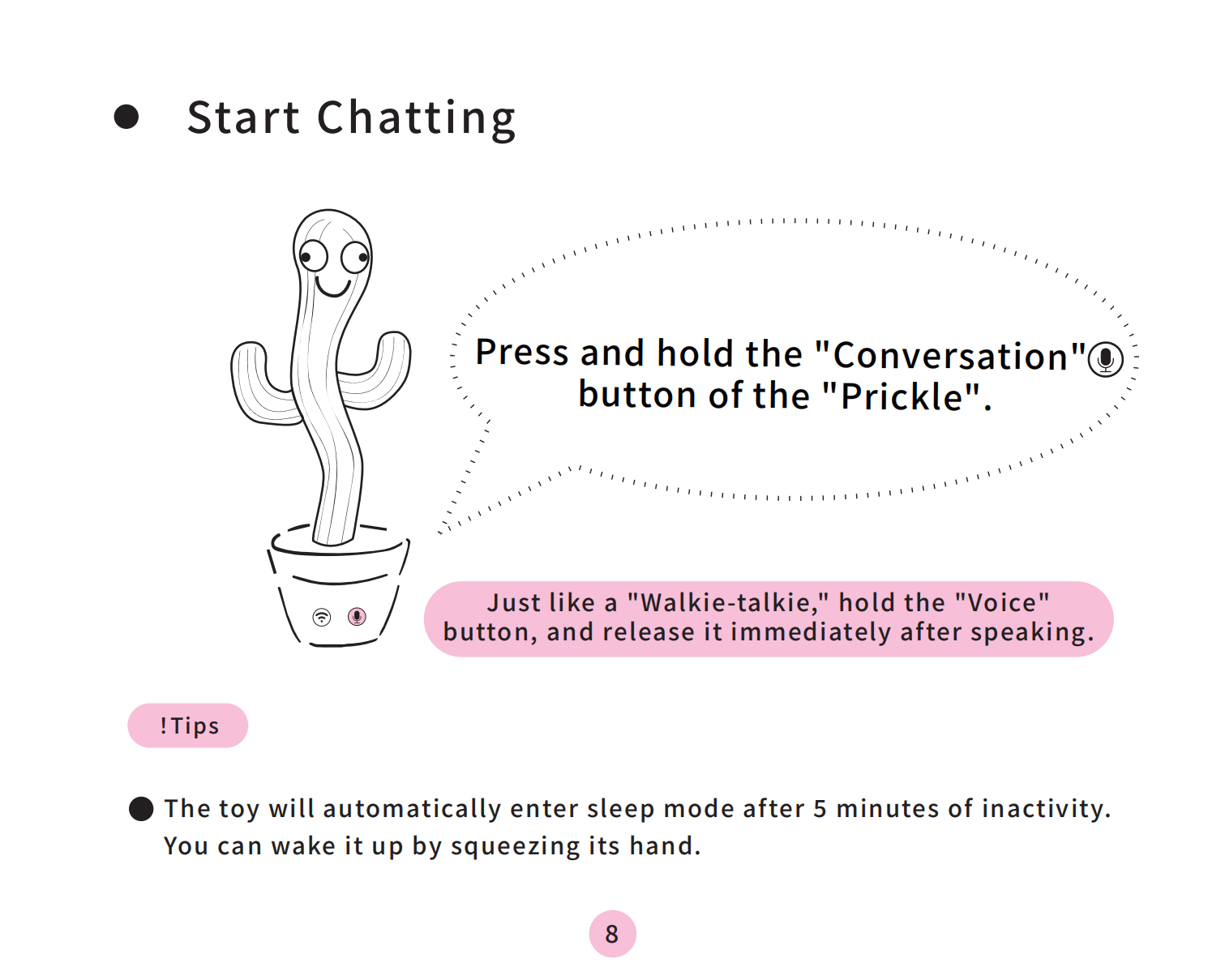 ● Start Chatting

Press and hold the "Conversation" button of the "Prickle".

Just like a "Walkie-talkie," hold the "Voice" button, and release it immediately after speaking.

!Tips

● The toy will automatically enter sleep mode after 5 minutes of inactivity. You can wake it up by squeezing its hand.

8